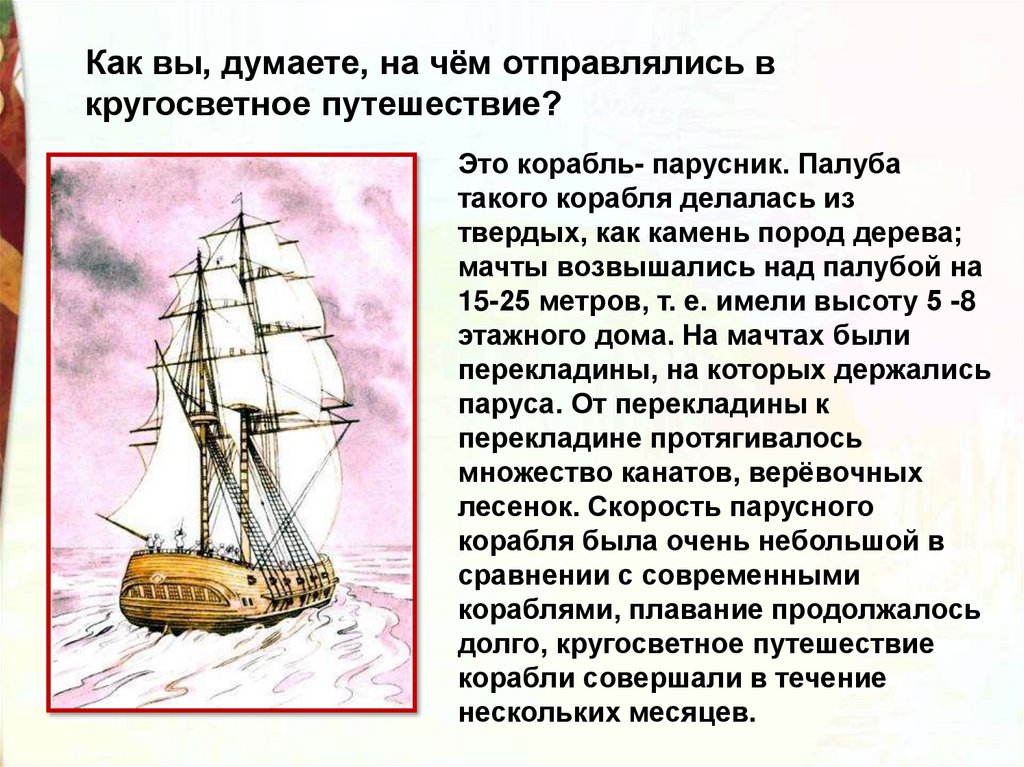 Как вы, думаете, на чём отправлялись в кругосветное путешествие?

Это корабль- парусник. Палуба такого корабля делалась из твердых, как камень пород дерева; мачты возвышались над палубой на 15-25 метров, т. е. имели высоту 5 -8 этажного дома. На мачтах были перекладины, на которых держались паруса. От перекладины к перекладине протягивалось множество канатов, верёвочных лесенок. Скорость парусного корабля была очень небольшой в сравнении с современными кораблями, плавание продолжалось долго, кругосветное путешествие корабли совершали в течение нескольких месяцев.